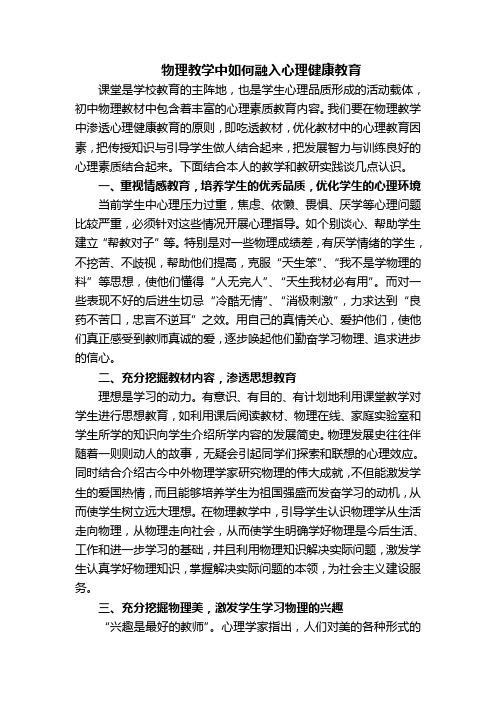 物理教学中如何融入心理健康教育

课堂是学校教育的主阵地，也是学生心理品质形成的活动载体，初中物理教材中包含着丰富的心理素质教育内容。我们要在物理教学中渗透心理健康教育的原则，即吃透教材，优化教材中的心理教育因素，把传授知识与引导学生做人结合起来，把发展智力与训练良好的心理素质结合起来。下面结合本人的教学和教研实践谈几点认识。

一、重视情感教育，培养学生的优秀品质，优化学生的心理环境

当前学生中心理压力过重，焦虑、依赖、畏惧、厌学等心理问题比较严重，必须针对这些情况开展心理指导。如个别谈心、帮助学生建立“帮教对子”等。特别是对一些物理成绩差，有厌学情绪的学生，不挖苦、不歧视，帮助他们提高，克服“天生笨”、“我不是学物理的料”等思想，使他们懂得“人无完人”、“天生我材必有用”。而对一些表现不好的后进生切忌“冷酷无情”、“消极刺激”，力求达到“良药不苦口，忠言不逆耳”之效。用自己的真情关心、爱护他们，使他们真正感受到教师真诚的爱，逐步唤起他们勤奋学习物理、追求进步的信心。

二、充分挖掘教材内容，渗透思想教育

理想是学习的动力。有意识、有目的、有计划地利用课堂教学对学生进行思想教育，如利用课后阅读教材、物理在线、家庭实验室和学生所学的知识向学生介绍所学内容的发展简史。物理发展史往往伴随着一则则动人的故事，无疑会引起同学们探索和联想的心理效应。同时结合介绍古今中外物理学家研究物理的伟大成就，不但能激发学生的爱国热情，而且能够培养学生为祖国强盛而发奋学习的动机，从而使学生树立远大理想。在物理教学中，引导学生认识物理学从生活走向物理，从物理走向社会，从而使学生明确学好物理是今后生活、工作和进一步学习的基础，并且利用物理知识解决实际问题，激发学生认真学好物理知识，掌握解决实际问题的本领，为社会主义建设服务。

三、充分挖掘物理美，激发学生学习物理的兴趣

“兴趣是最好的教师”。心理学家指出，人们对美的各种形式的